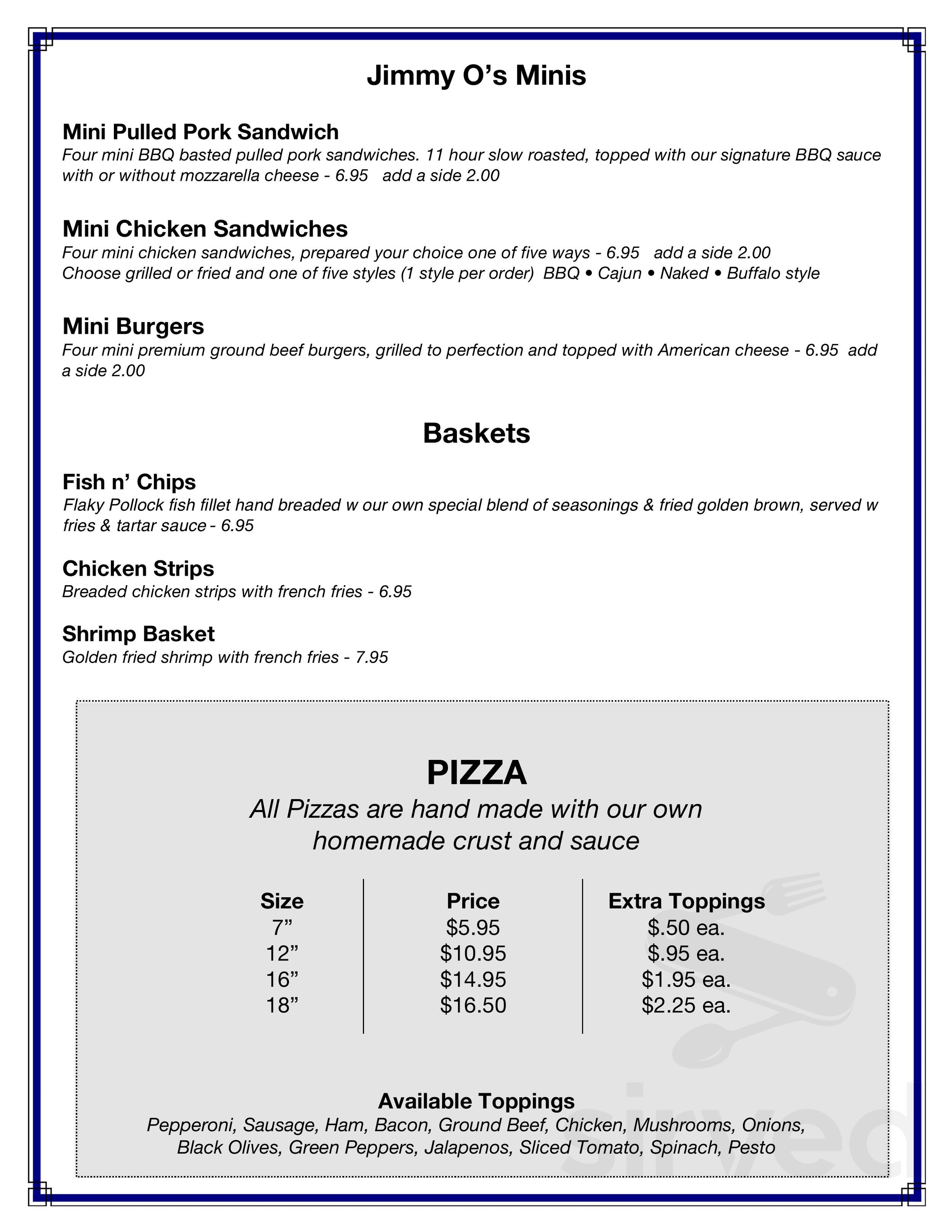 Jimmy O's Minis

Mini Pulled Pork Sandwich
Four mini BBQ basted pulled pork sandwiches. 11 hour slow roasted, topped with our signature BBQ sauce with or without mozzarella cheese - 6.95 add a side 2.00

Mini Chicken Sandwiches
Four mini chicken sandwiches, prepared your choice one of five ways - 6.95 add a side 2.00
Choose grilled or fried and one of five styles (1 style per order) BBQ • Cajun • Naked • Buffalo style

Mini Burgers
Four mini premium ground beef burgers, grilled to perfection and topped with American cheese - 6.95 add a side 2.00

Baskets

Fish n' Chips
Flaky Pollock fish fillet hand breaded w our own special blend of seasonings & fried golden brown, served w fries & tartar sauce - 6.95

Chicken Strips
Breaded chicken strips with french fries - 6.95

Shrimp Basket
Golden fried shrimp with french fries - 7.95

PIZZA
All Pizzas are hand made with our own homemade crust and sauce

| Size | Price | Extra Toppings |
|---|---|---|
| 7" | $5.95 | $.50 ea. |
| 12" | $10.95 | $.95 ea. |
| 16" | $14.95 | $1.95 ea. |
| 18" | $16.50 | $2.25 ea. |

Available Toppings
Pepperoni, Sausage, Ham, Bacon, Ground Beef, Chicken, Mushrooms, Onions, Black Olives, Green Peppers, Jalapenos, Sliced Tomato, Spinach, Pesto

sirved